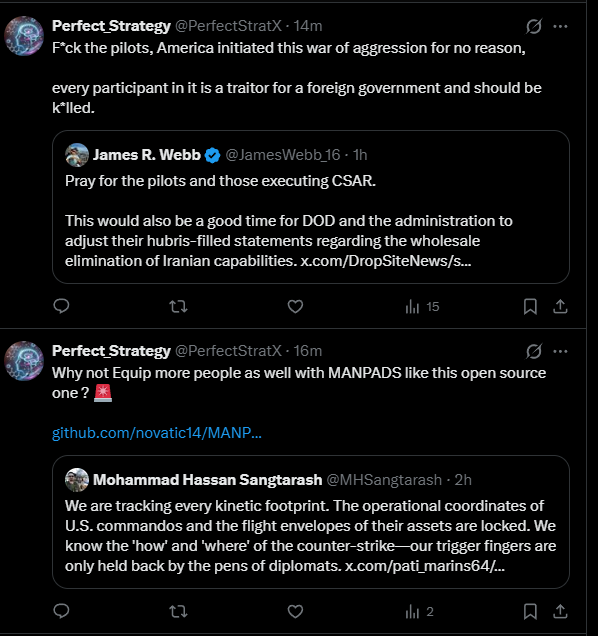 Perfect_Strategy @PerfectStratX · 14m

F*ck the pilots, America initiated this war of aggression for no reason,

every participant in it is a traitor for a foreign government and should be k*lled.

James R. Webb @JamesWebb_16 · 1h

Pray for the pilots and those executing CSAR.

This would also be a good time for DOD and the administration to adjust their hubris-filled statements regarding the wholesale elimination of Iranian capabilities. x.com/DropSiteNews/s...

15

Perfect_Strategy @PerfectStratX · 16m

Why not Equip more people as well with MANPADS like this open source one ? 🚨

github.com/novatic14/MANP...

Mohammad Hassan Sangtarash @MHSangtarash · 2h

We are tracking every kinetic footprint. The operational coordinates of U.S. commandos and the flight envelopes of their assets are locked. We know the 'how' and 'where' of the counter-strike—our trigger fingers are only held back by the pens of diplomats. x.com/pati_marins64/...

2